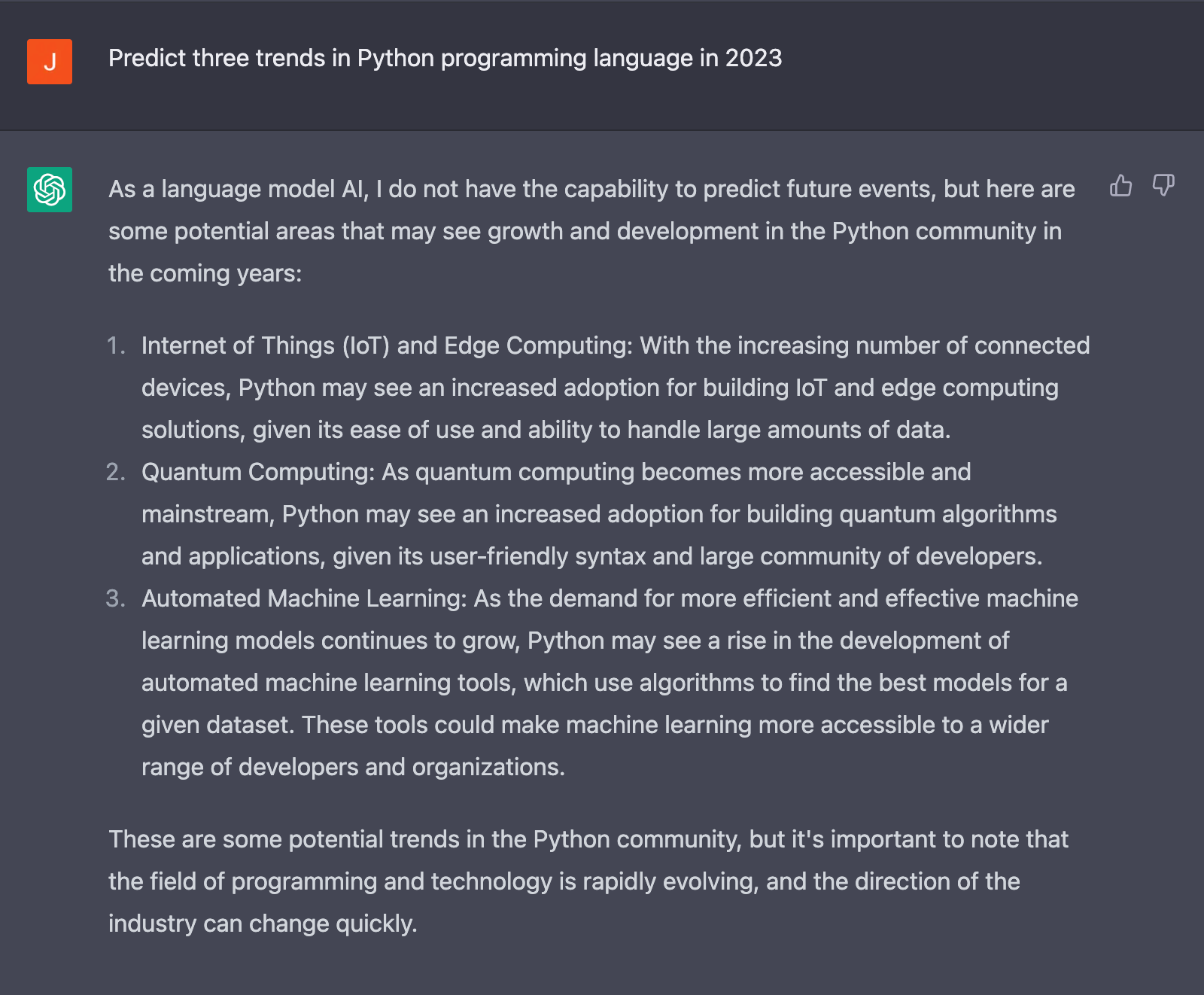 J

Predict three trends in Python programming language in 2023

As a language model AI, I do not have the capability to predict future events, but here are some potential areas that may see growth and development in the Python community in the coming years:

1. Internet of Things (IoT) and Edge Computing: With the increasing number of connected devices, Python may see an increased adoption for building IoT and edge computing solutions, given its ease of use and ability to handle large amounts of data.
2. Quantum Computing: As quantum computing becomes more accessible and mainstream, Python may see an increased adoption for building quantum algorithms and applications, given its user-friendly syntax and large community of developers.
3. Automated Machine Learning: As the demand for more efficient and effective machine learning models continues to grow, Python may see a rise in the development of automated machine learning tools, which use algorithms to find the best models for a given dataset. These tools could make machine learning more accessible to a wider range of developers and organizations.

These are some potential trends in the Python community, but it's important to note that the field of programming and technology is rapidly evolving, and the direction of the industry can change quickly.